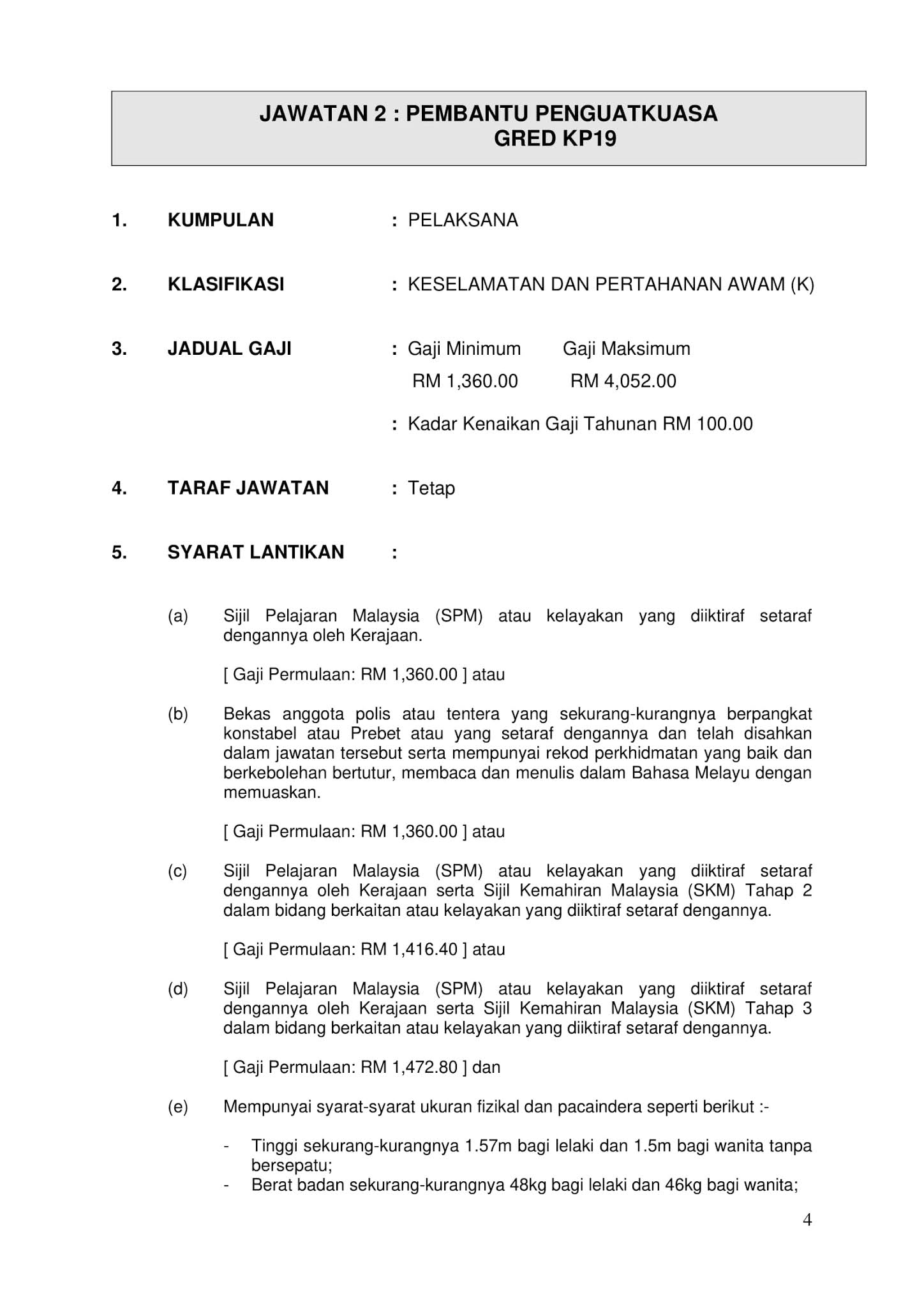 JAWATAN 2 : PEMBANTU PENGUATKUASA
GRED KP19

1. KUMPULAN : PELAKSANA

2. KLASIFIKASI : KESELAMATAN DAN PERTAHANAN AWAM (K)

3. JADUAL GAJI : Gaji Minimum Gaji Maksimum
RM 1,360.00 RM 4,052.00

: Kadar Kenaikan Gaji Tahunan RM 100.00

4. TARAF JAWATAN : Tetap

5. SYARAT LANTIKAN :

(a) Sijil Pelajaran Malaysia (SPM) atau kelayakan yang diiktiraf setaraf dengannya oleh Kerajaan.

[ Gaji Permulaan: RM 1,360.00 ] atau

(b) Bekas anggota polis atau tentera yang sekurang-kurangnya berpangkat konstabel atau Prebet atau yang setaraf dengannya dan telah disahkan dalam jawatan tersebut serta mempunyai rekod perkhidmatan yang baik dan berkebolehan bertutur, membaca dan menulis dalam Bahasa Melayu dengan memuaskan.

[ Gaji Permulaan: RM 1,360.00 ] atau

(c) Sijil Pelajaran Malaysia (SPM) atau kelayakan yang diiktiraf setaraf dengannya oleh Kerajaan serta Sijil Kemahiran Malaysia (SKM) Tahap 2 dalam bidang berkaitan atau kelayakan yang diiktiraf setaraf dengannya.

[ Gaji Permulaan: RM 1,416.40 ] atau

(d) Sijil Pelajaran Malaysia (SPM) atau kelayakan yang diiktiraf setaraf dengannya oleh Kerajaan serta Sijil Kemahiran Malaysia (SKM) Tahap 3 dalam bidang berkaitan atau kelayakan yang diiktiraf setaraf dengannya.

[ Gaji Permulaan: RM 1,472.80 ] dan

(e) Mempunyai syarat-syarat ukuran fizikal dan pacaindera seperti berikut :-

- Tinggi sekurang-kurangnya 1.57m bagi lelaki dan 1.5m bagi wanita tanpa bersepatu;
- Berat badan sekurang-kurangnya 48kg bagi lelaki dan 46kg bagi wanita;

4